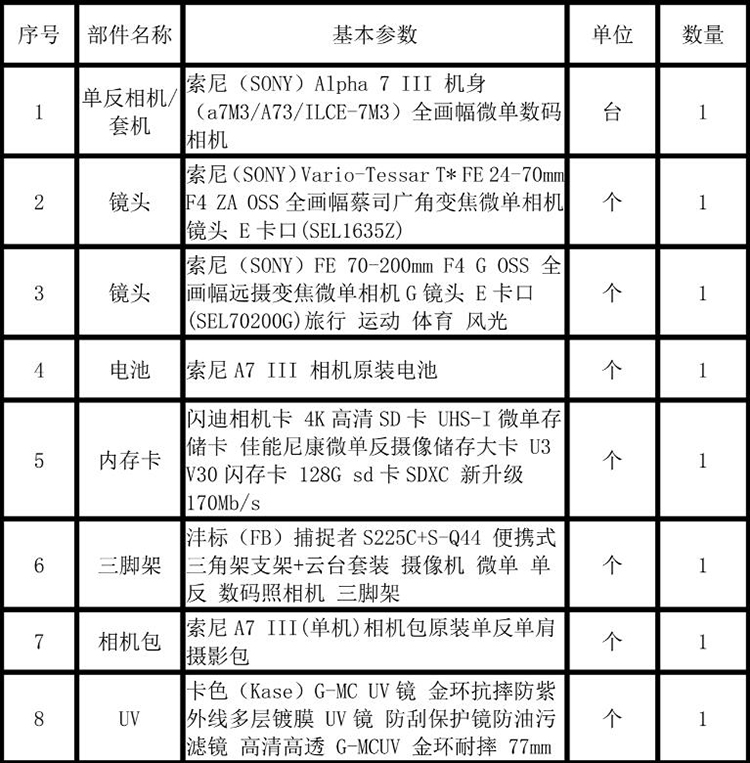 | 序号 | 部件名称 | 基本参数 | 单位 | 数量 |
|---|---|---|---|---|
| 1 | 单反相机/套机 | 索尼（SONY）Alpha 7 III 机身（a7M3/A73/ILCE-7M3）全画幅微单数码相机 | 台 | 1 |
| 2 | 镜头 | 索尼（SONY）Vario-Tessar T* FE 24-70mm F4 ZA OSS 全画幅蔡司广角变焦微单相机镜头 E 卡口(SEL1635Z) | 个 | 1 |
| 3 | 镜头 | 索尼（SONY）FE 70-200mm F4 G OSS 全画幅远摄变焦微单相机 G 镜头 E 卡口(SEL70200G)旅行 运动 体育 风光 | 个 | 1 |
| 4 | 电池 | 索尼 A7 III 相机原装电池 | 个 | 1 |
| 5 | 内存卡 | 闪迪相机卡 4K 高清 SD 卡 UHS-I 微单存储卡 佳能尼康微单反摄像储存大卡 U3 V30 闪存卡 128G sd 卡 SDXC 新升级 170Mb/s | 个 | 1 |
| 6 | 三脚架 | 沣标（FB）捕捉者 S225C+S-Q44 便携式三角架支架+云台套装 摄像机 微单 单反 数码照相机 三脚架 | 个 | 1 |
| 7 | 相机包 | 索尼 A7 III(单机)相机包原装单反单肩摄影包 | 个 | 1 |
| 8 | UV | 卡色（Kase）G-MC UV 镜 金环抗摔防紫外线多层镀膜 UV 镜 防刮保护镜防油污滤镜 高清高透 G-MCUV 金环耐摔 77mm | 个 | 1 |